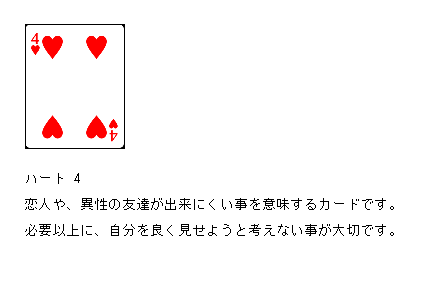 4

4

ハート 4

恋人や、異性の友達が出来にくい事を意味するカードです。

必要以上に、自分を良く見せようと考えない事が大切です。